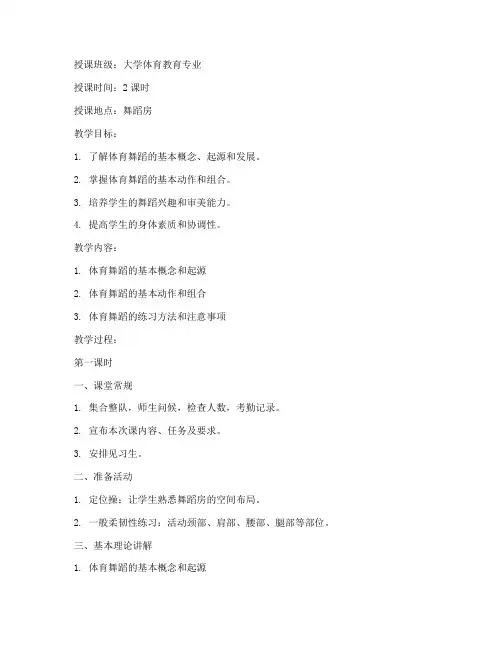 授课班级：大学体育教育专业

授课时间：2 课时

授课地点：舞蹈房

教学目标：

1. 了解体育舞蹈的基本概念、起源和发展。

2. 掌握体育舞蹈的基本动作和组合。

3. 培养学生的舞蹈兴趣和审美能力。

4. 提高学生的身体素质和协调性。

教学内容：

1. 体育舞蹈的基本概念和起源

2. 体育舞蹈的基本动作和组合

3. 体育舞蹈的练习方法和注意事项

教学过程：

第一课时

一、课堂常规

1. 集合整队，师生问候，检查人数，考勤记录。

2. 宣布本次课内容、任务及要求。

3. 安排见习生。

二、准备活动

1. 定位操：让学生熟悉舞蹈房的空间布局。

2. 一般柔韧性练习：活动颈部、肩部、腰部、腿部等部位。

三、基本理论讲解

1. 体育舞蹈的基本概念和起源